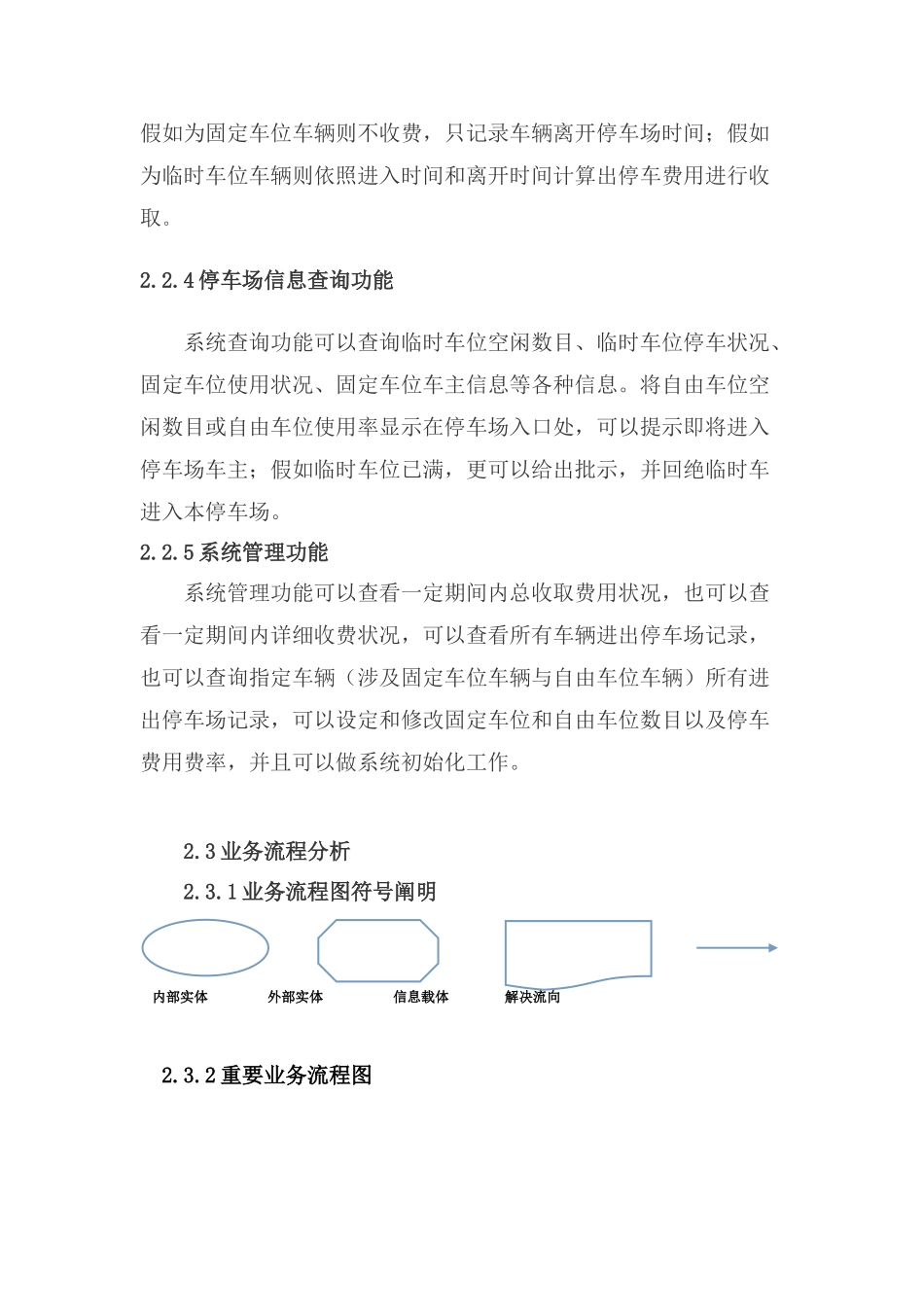 假如为固定车位车辆则不收费，只记录车辆离开停车场时间；假如为临时车位车辆则依照进入时间和离开时间计算出停车费用进行收取。

2.2.4 停车场信息查询功能

系统查询功能可以查询临时车位空闲数目、临时车位停车状况、固定车位使用状况、固定车位车主信息等各种信息。将自由车位空闲数目或自由车位使用率显示在停车场入口处，可以提示即将进入停车场车主；假如临时车位已满，更可以给出批示，并回绝临时车进入本停车场。

2.2.5 系统管理功能

系统管理功能可以查看一定期间内总收取费用状况，也可以查看一定期间内详细收费状况，可以查看所有车辆进出停车场记录，也可以查询指定车辆（涉及固定车位车辆与自由车位车辆）所有进出停车场记录，可以设定和修改固定车位和自由车位数目以及停车费用费率，并且可以做系统初始化工作。

2.3 业务流程分析

2.3.1 业务流程图符号阐明

内部实体 外部实体 信息载体 解决流向

2.3.2 重要业务流程图